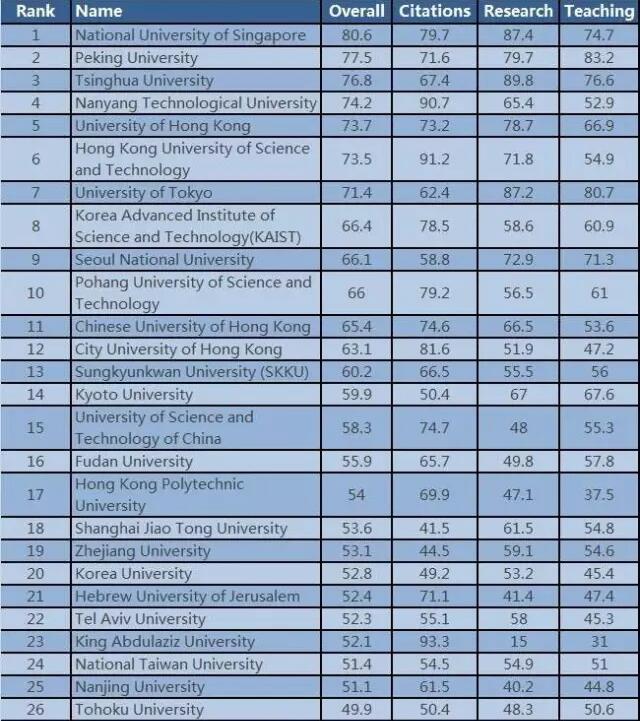 | Rank | Name | Overall | Citations | Research | Teaching |
|---|---|---|---|---|---|
| 1 | National University of Singapore | 80.6 | 79.7 | 87.4 | 74.7 |
| 2 | Peking University | 77.5 | 71.6 | 79.7 | 83.2 |
| 3 | Tsinghua University | 76.8 | 67.4 | 89.8 | 76.6 |
| 4 | Nanyang Technological University | 74.2 | 90.7 | 65.4 | 52.9 |
| 5 | University of Hong Kong | 73.7 | 73.2 | 78.7 | 66.9 |
| 6 | Hong Kong University of Science and Technology | 73.5 | 91.2 | 71.8 | 54.9 |
| 7 | University of Tokyo | 71.4 | 62.4 | 87.2 | 80.7 |
| 8 | Korea Advanced Institute of Science and Technology(KAIST) | 66.4 | 78.5 | 58.6 | 60.9 |
| 9 | Seoul National University | 66.1 | 58.8 | 72.9 | 71.3 |
| 10 | Pohang University of Science and Technology | 66 | 79.2 | 56.5 | 61 |
| 11 | Chinese University of Hong Kong | 65.4 | 74.6 | 66.5 | 53.6 |
| 12 | City University of Hong Kong | 63.1 | 81.6 | 51.9 | 47.2 |
| 13 | Sungkyunkwan University (SKKU) | 60.2 | 66.5 | 55.5 | 56 |
| 14 | Kyoto University | 59.9 | 50.4 | 67 | 67.6 |
| 15 | University of Science and Technology of China | 58.3 | 74.7 | 48 | 55.3 |
| 16 | Fudan University | 55.9 | 65.7 | 49.8 | 57.8 |
| 17 | Hong Kong Polytechnic University | 54 | 69.9 | 47.1 | 37.5 |
| 18 | Shanghai Jiao Tong University | 53.6 | 41.5 | 61.5 | 54.8 |
| 19 | Zhejiang University | 53.1 | 44.5 | 59.1 | 54.6 |
| 20 | Korea University | 52.8 | 49.2 | 53.2 | 45.4 |
| 21 | Hebrew University of Jerusalem | 52.4 | 71.1 | 41.4 | 47.4 |
| 22 | Tel Aviv University | 52.3 | 55.1 | 58 | 45.3 |
| 23 | King Abdulaziz University | 52.1 | 93.3 | 15 | 31 |
| 24 | National Taiwan University | 51.4 | 54.5 | 54.9 | 51 |
| 25 | Nanjing University | 51.1 | 61.5 | 40.2 | 44.8 |
| 26 | Tohoku University | 49.9 | 50.4 | 48.3 | 50.6 |